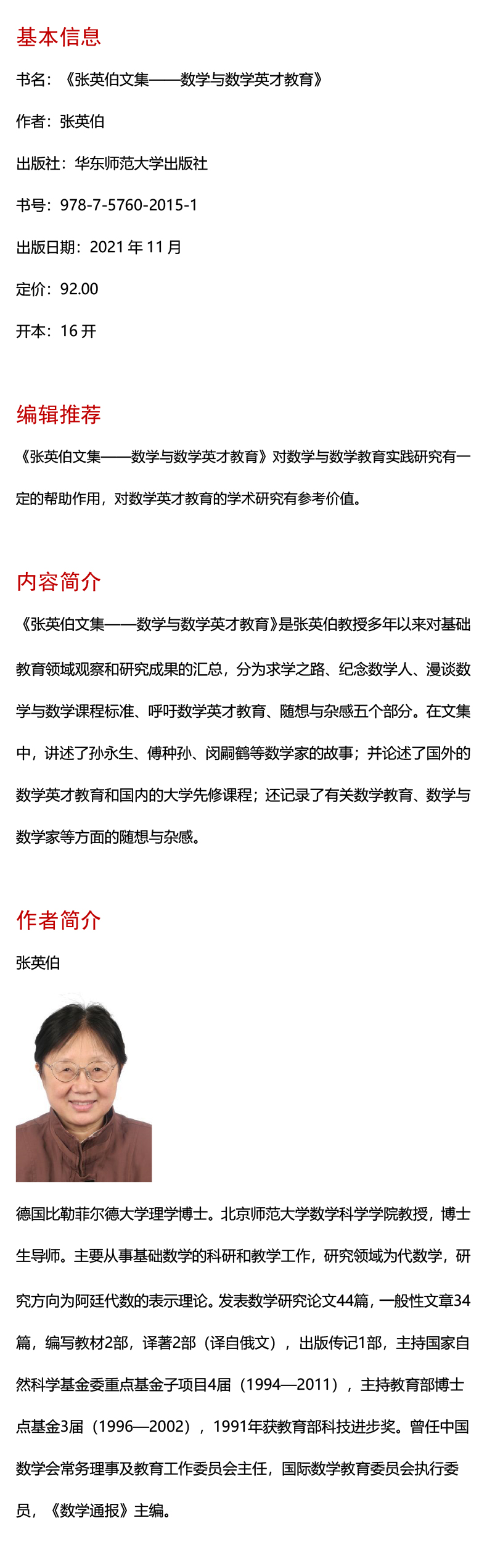 基本信息

书名：《张英伯文集——数学与数学英才教育》

作者：张英伯

出版社：华东师范大学出版社

书号：978-7-5760-2015-1

出版日期：2021 年 11 月

定价：92.00

开本：16 开

编辑推荐

《张英伯文集——数学与数学英才教育》对数学与数学教育实践研究有一定的帮助作用，对数学英才教育的学术研究有参考价值。

内容简介

《张英伯文集——数学与数学英才教育》是张英伯教授多年以来对基础教育领域观察和研究成果的汇总，分为求学之路、纪念数学人、漫谈数学与数学课程标准、呼吁数学英才教育、随想与杂感五个部分。在文集中，讲述了孙永生、傅种孙、闵嗣鹤等数学家的故事；并论述了国外的数学英才教育和国内的大学先修课程；还记录了有关数学教育、数学与数学家等方面的随想与杂感。

作者简介

张英伯

德国比勒菲尔德大学理学博士。北京师范大学数学科学学院教授，博士生导师。主要从事基础数学的科研和教学工作，研究领域为代数学，研究方向为阿廷代数的表示理论。发表数学研究论文44篇，一般性文章34篇，编写教材2部，译著2部（译自俄文），出版传记1部，主持国家自然科学基金委重点基金子项目4届（1994—2011），主持教育部博士点基金3届（1996—2002），1991年获教育部科技进步奖。曾任中国数学会常务理事及教育工作委员会主任，国际数学教育委员会执行委员，《数学通报》主编。